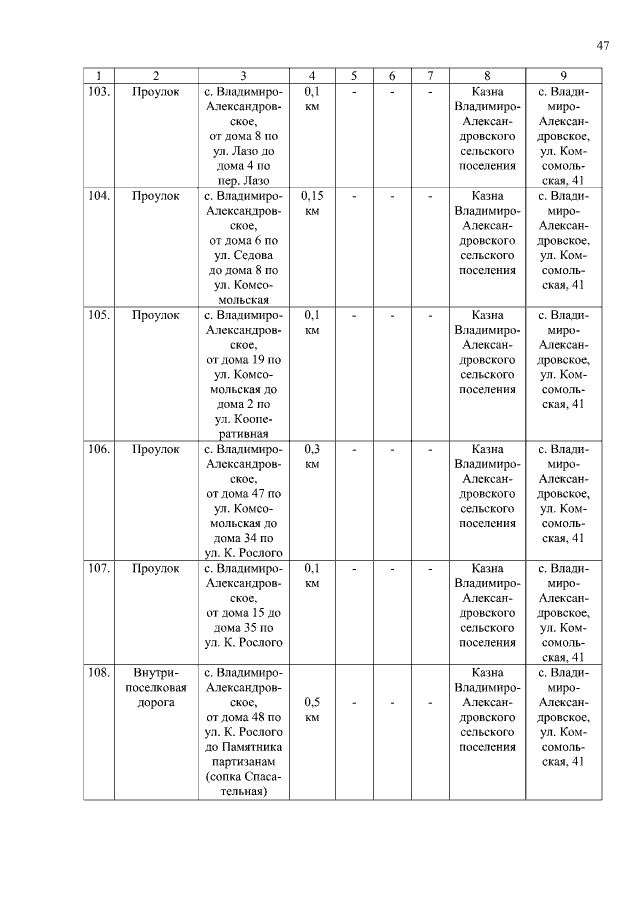 47

| 1 | 2 | 3 | 4 | 5 | 6 | 7 | 8 | 9 |
|---|---|---|---|---|---|---|---|---|
| 103. | Проулок | с. Владимиро-Александровское, от дома 8 по ул. Лазо до дома 4 по пер. Лазо | 0,1 км | - | - | - | Казна Владимиро-Александровского сельского поселения | с. Владимиро-Александровское, ул. Комсомольская, 41 |
| 104. | Проулок | с. Владимиро-Александровское, от дома 6 по ул. Седова до дома 8 по ул. Комсомольская | 0,15 км | - | - | - | Казна Владимиро-Александровского сельского поселения | с. Владимиро-Александровское, ул. Комсомольская, 41 |
| 105. | Проулок | с. Владимиро-Александровское, от дома 19 по ул. Комсомольская до дома 2 по ул. Кооперативная | 0,1 км | - | - | - | Казна Владимиро-Александровского сельского поселения | с. Владимиро-Александровское, ул. Комсомольская, 41 |
| 106. | Проулок | с. Владимиро-Александровское, от дома 47 по ул. Комсомольская до дома 34 по ул. К. Рослого | 0,3 км | - | - | - | Казна Владимиро-Александровского сельского поселения | с. Владимиро-Александровское, ул. Комсомольская, 41 |
| 107. | Проулок | с. Владимиро-Александровское, от дома 15 до дома 35 по ул. К. Рослого | 0,1 км | - | - | - | Казна Владимиро-Александровского сельского поселения | с. Владимиро-Александровское, ул. Комсомольская, 41 |
| 108. | Внутрипоселковая дорога | с. Владимиро-Александровское, от дома 48 по ул. К. Рослого до Памятника партизанам (сопка Спасательная) | 0,5 км | - | - | - | Казна Владимиро-Александровского сельского поселения | с. Владимиро-Александровское, ул. Комсомольская, 41 |